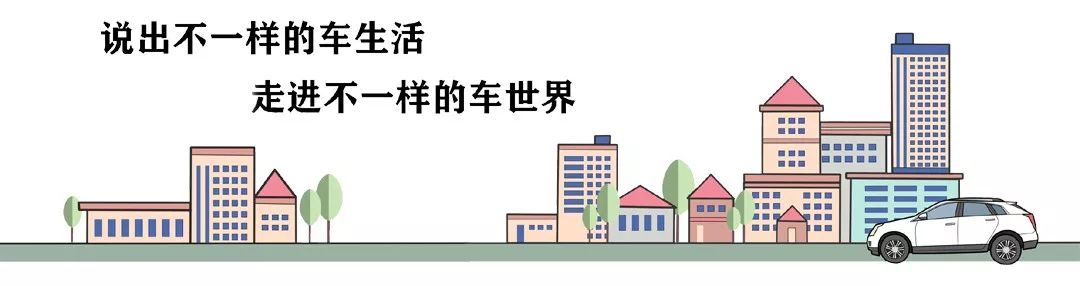 说出不一样的车生活

走进不一样的车世界